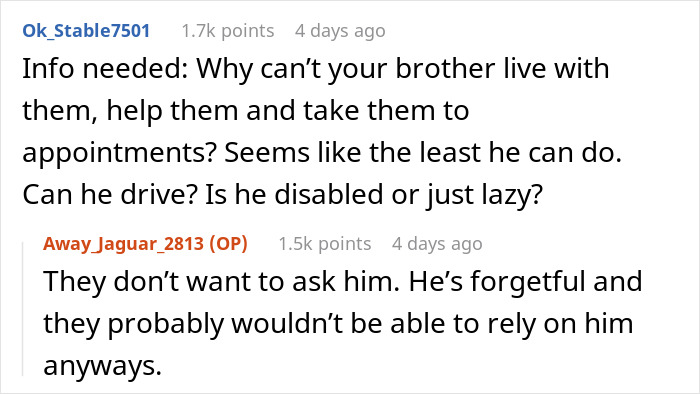 Ok_Stable7501 1.7k points 4 days ago

Info needed: Why can’t your brother live with them, help them and take them to appointments? Seems like the least he can do. Can he drive? Is he disabled or just lazy?

Away_Jaguar_2813 (OP) 1.5k points 4 days ago

They don’t want to ask him. He’s forgetful and they probably wouldn’t be able to rely on him anyways.